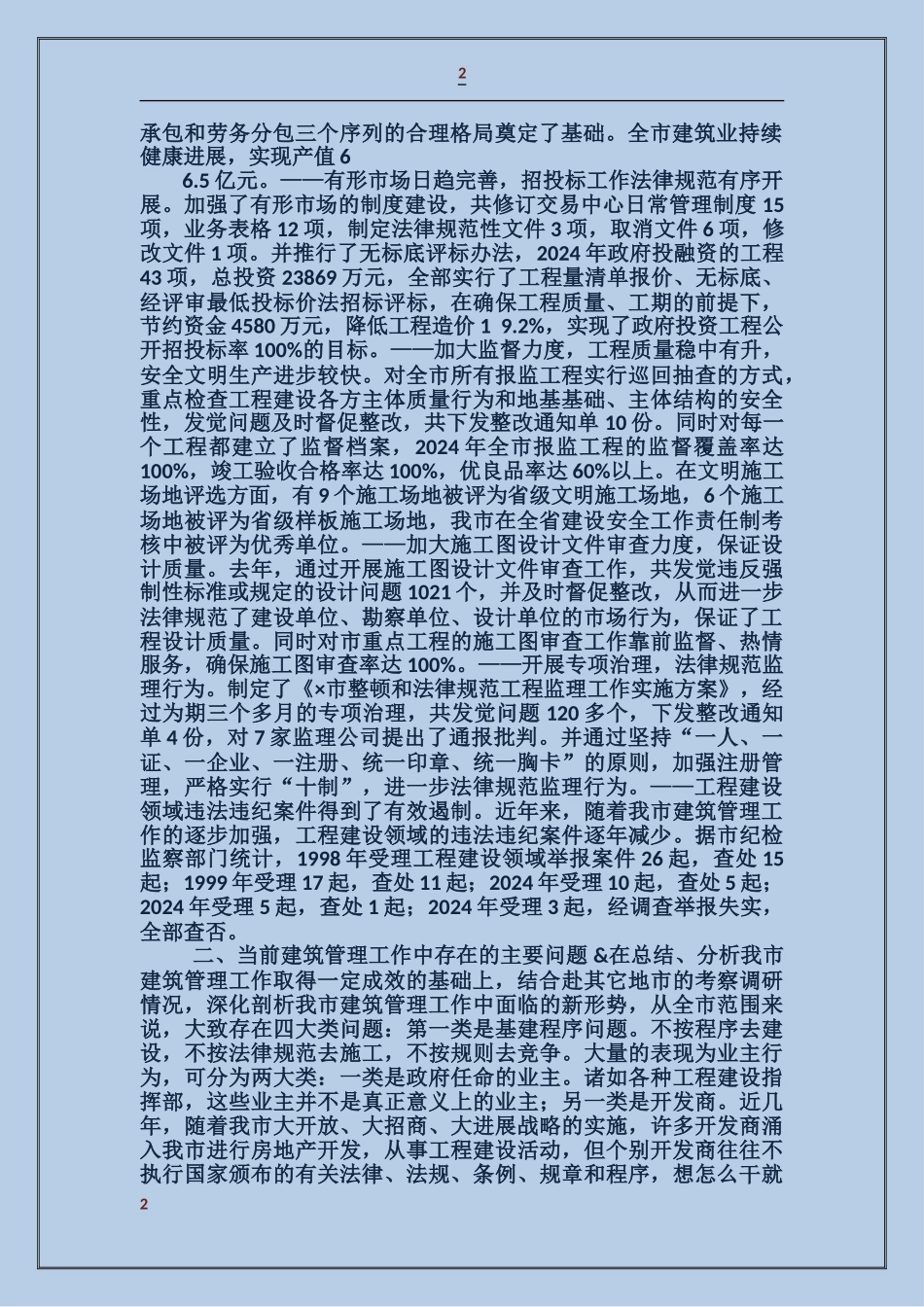 2

承包和劳务分包三个序列的合理格局奠定了基础。全市建筑业持续健康进展，实现产值 6

6.5 亿元。——有形市场日趋完善，招投标工作法律规范有序开展。加强了有形市场的制度建设，共修订交易中心日常管理制度 15 项，业务表格 12 项，制定法律规范性文件 3 项，取消文件 6 项，修改文件 1 项。并推行了无标底评标办法，2024 年政府投融资的工程 43 项，总投资 23869 万元，全部实行了工程量清单报价、无标底、经评审最低投标价法招标评标，在确保工程质量、工期的前提下，节约资金 4580 万元，降低工程造价 1 9.2%，实现了政府投资工程公开招投标率 100%的目标。——加大监督力度，工程质量稳中有升，安全文明生产进步较快。对全市所有报监工程实行巡回抽查的方式，重点检查工程建设各方主体质量行为和地基基础、主体结构的安全性，发觉问题及时督促整改，共下发整改通知单 10 份。同时对每一个工程都建立了监督档案，2024 年全市报监工程的监督覆盖率达 100%，竣工验收合格率达 100%，优良品率达 60%以上。在文明施工场地评选方面，有 9 个施工场地被评为省级文明施工场地，6 个施工场地被评为省级样板施工场地，我市在全省建设安全工作责任制考核中被评为优秀单位。——加大施工图设计文件审查力度，保证设计质量。去年，通过开展施工图设计文件审查工作，共发觉违反强制性标准或规定的设计问题 1021 个，并及时督促整改，从而进一步法律规范了建设单位、勘察单位、设计单位的市场行为，保证了工程设计质量。同时对市重点工程的施工图审查工作靠前监督、热情服务，确保施工图审查率达 100%。——开展专项治理，法律规范监理行为。制定了《×市整顿和法律规范工程监理工作实施方案》，经过为期三个多月的专项治理，共发觉问题 120 多个，下发整改通知单 4 份，对 7 家监理公司提出了通报批判。并通过坚持“一人、一证、一企业、一注册、统一印章、统一胸卡”的原则，加强注册管理，严格实行“十制”，进一步法律规范监理行为。——工程建设领域违法违纪案件得到了有效遏制。近年来，随着我市建筑管理工作的逐步加强，工程建设领域的违法违纪案件逐年减少。据市纪检监察部门统计，1998 年受理工程建设领域举报案件 26 起，查处 15 起；1999 年受理 17 起，查处 11 起；2024 年受理 10 起，查处 5 起；2024 年受理 5 起，查处 1 起；2024 年受理 3 起，经调查举报失实，全部查否。

二、当前建筑管理工作中存在的主要问题 &在总结、分析我市建筑管理工作取得一定成效的基础上，结合赴其它地市的考察调研情况，深化剖析我市建筑管理工作中面临的新形势，从全市范围来说，大致存在四大类问题：第一类是基建程序问题。不按程序去建设，不按法律规范去施工，不按规则去竞争。大量的表现为业主行为，可分为两大类：一类是政府任命的业主。诸如各种工程建设指挥部，这些业主并不是真正意义上的业主；另一类是开发商。近几年，随着我市大开放、大招商、大进展战略的实施，许多开发商涌入我市进行房地产开发，从事工程建设活动，但个别开发商往往不执行国家颁布的有关法律、法规、条例、规章和程序，想怎么干就

2